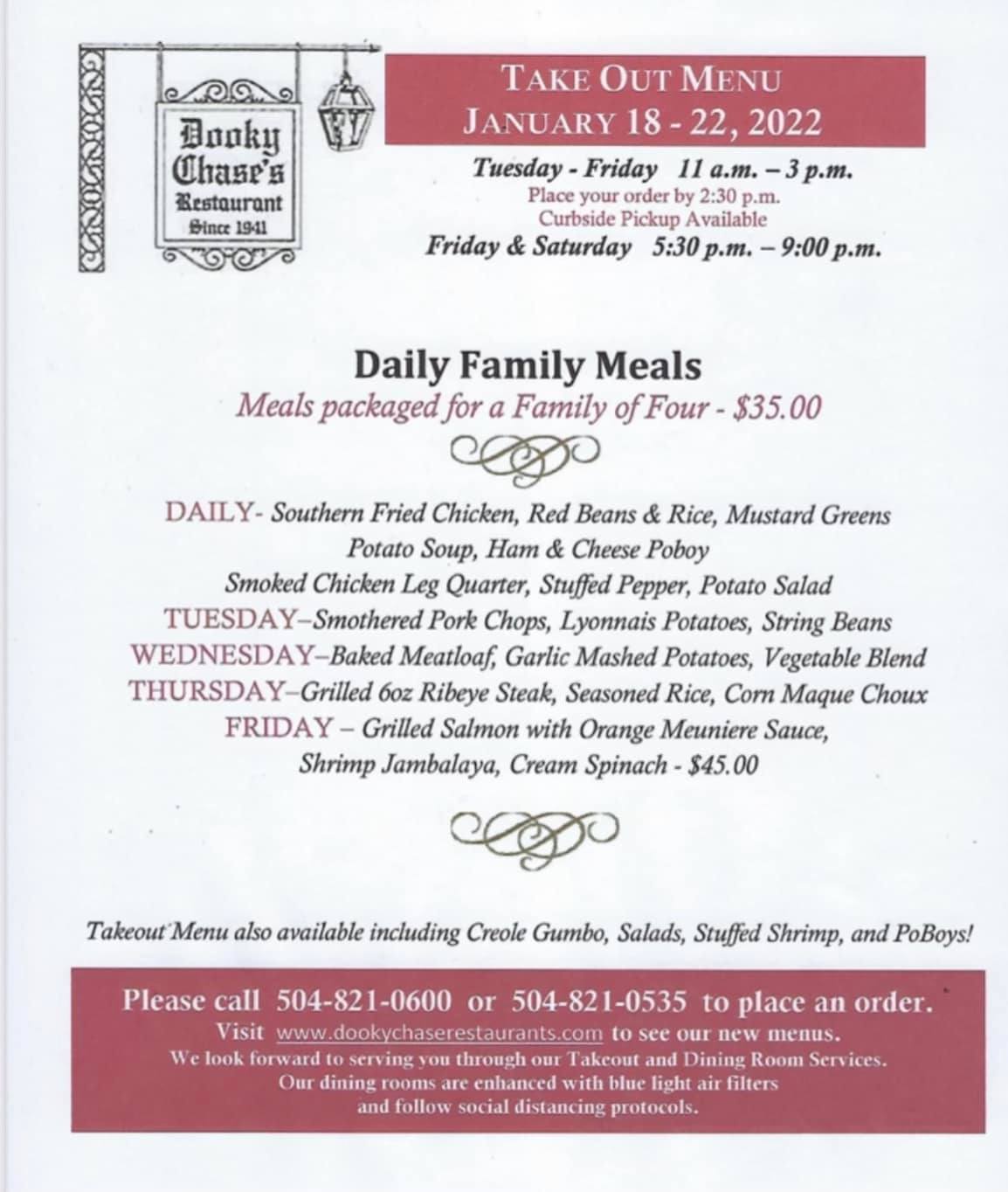 Dooky Chase's Restaurant Since 1941

TAKE OUT MENU
JANUARY 18 - 22, 2022

Tuesday - Friday 11 a.m. – 3 p.m.
Place your order by 2:30 p.m.
Curbside Pickup Available
Friday & Saturday 5:30 p.m. – 9:00 p.m.

Daily Family Meals
Meals packaged for a Family of Four - $35.00

DAILY- Southern Fried Chicken, Red Beans & Rice, Mustard Greens
Potato Soup, Ham & Cheese Poboy
Smoked Chicken Leg Quarter, Stuffed Pepper, Potato Salad
TUESDAY–Smothered Pork Chops, Lyonnais Potatoes, String Beans
WEDNESDAY–Baked Meatloaf, Garlic Mashed Potatoes, Vegetable Blend
THURSDAY–Grilled 6oz Ribeye Steak, Seasoned Rice, Corn Maque Choux
FRIDAY – Grilled Salmon with Orange Meuniere Sauce,
Shrimp Jambalaya, Cream Spinach - $45.00

Takeout Menu also available including Creole Gumbo, Salads, Stuffed Shrimp, and PoBoys!

Please call 504-821-0600 or 504-821-0535 to place an order.
Visit www.dookychaserestaurants.com to see our new menus.
We look forward to serving you through our Takeout and Dining Room Services.
Our dining rooms are enhanced with blue light air filters
and follow social distancing protocols.